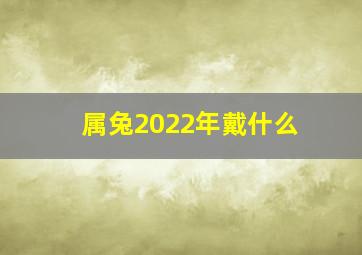 属兔2022年戴什么